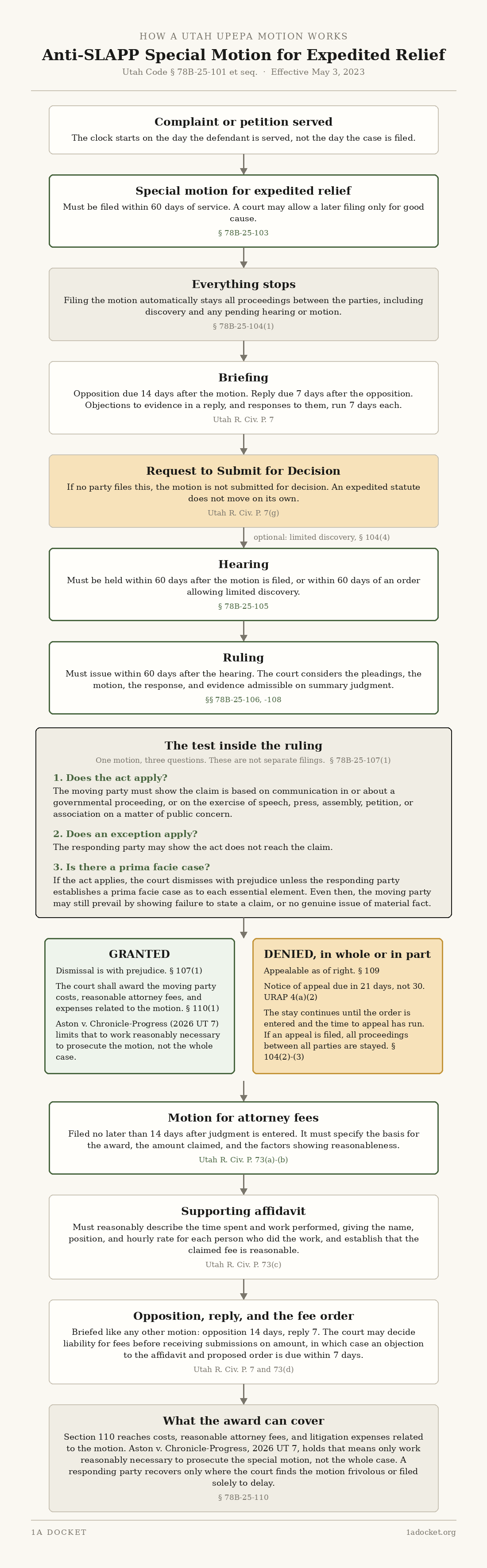 HOW A UTAH UPEPA MOTION WORKS

Anti-SLAPP Special Motion for Expedited Relief

Utah Code § 78B-25-101 et seq. · Effective May 3, 2023

Complaint or petition served

The clock starts on the day the defendant is served, not the day the case is filed.

Special motion for expedited relief

Must be filed within 60 days of service. A court may allow a later filing only for good cause.

§ 78B-25-103

Everything stops

Filing the motion automatically stays all proceedings between the parties, including discovery and any pending hearing or motion.

§ 78B-25-104(1)

Briefing

Opposition due 14 days after the motion. Reply due 7 days after the opposition. Objections to evidence in a reply, and responses to them, run 7 days each.

Utah R. Civ. P. 7

Request to Submit for Decision

If no party files this, the motion is not submitted for decision. An expedited statute does not move on its own.

Utah R. Civ. P. 7(g)

optional: limited discovery, § 104(4)

Hearing

Must be held within 60 days after the motion is filed, or within 60 days of an order allowing limited discovery.

§ 78B-25-105

Ruling

Must issue within 60 days after the hearing. The court considers the pleadings, the motion, the response, and evidence admissible on summary judgment.

§§ 78B-25-106, -108

The test inside the ruling

One motion, three questions. These are not separate filings. § 78B-25-107(1)

1. Does the act apply?

The moving party must show the claim is based on communication in or about a governmental proceeding, or on the exercise of speech, press, assembly, petition, or association on a matter of public concern.

2. Does an exception apply?

The responding party may show the act does not reach the claim.

3. Is there a prima facie case?

If the act applies, the court dismisses with prejudice unless the responding party establishes a prima facie case as to each essential element. Even then, the moving party may still prevail by showing failure to state a claim, or no genuine issue of material fact.

GRANTED

Dismissal is with prejudice. § 107(1)

The court shall award the moving party costs, reasonable attorney fees, and expenses related to the motion. § 110(1)

Aston v. Chronicle-Progress (2026 UT 7) limits that to work reasonably necessary to prosecute the motion, not the whole case.

DENIED, in whole or in part

Appealable as of right. § 109

Notice of appeal due in 21 days, not 30. URAP 4(a)(2)

The stay continues until the order is entered and the time to appeal has run. If an appeal is filed, all proceedings between all parties are stayed. § 104(2)-(3)

Motion for attorney fees

Filed no later than 14 days after judgment is entered. It must specify the basis for the award, the amount claimed, and the factors showing reasonableness.

Utah R. Civ. P. 73(a)-(b)

Supporting affidavit

Must reasonably describe the time spent and work performed, giving the name, position, and hourly rate for each person who did the work, and establish that the claimed fee is reasonable.

Utah R. Civ. P. 73(c)

Opposition, reply, and the fee order

Briefed like any other motion: opposition 14 days, reply 7. The court may decide liability for fees before receiving submissions on amount, in which case an objection to the affidavit and proposed order is due within 7 days.

Utah R. Civ. P. 7 and 73(d)

What the award can cover

Section 110 reaches costs, reasonable attorney fees, and litigation expenses related to the motion. Aston v. Chronicle-Progress, 2026 UT 7, holds that means only work reasonably necessary to prosecute the special motion, not the whole case. A responding party recovers only where the court finds the motion frivolous or filed solely to delay.

§ 78B-25-110

1A DOCKET

1adocket.org